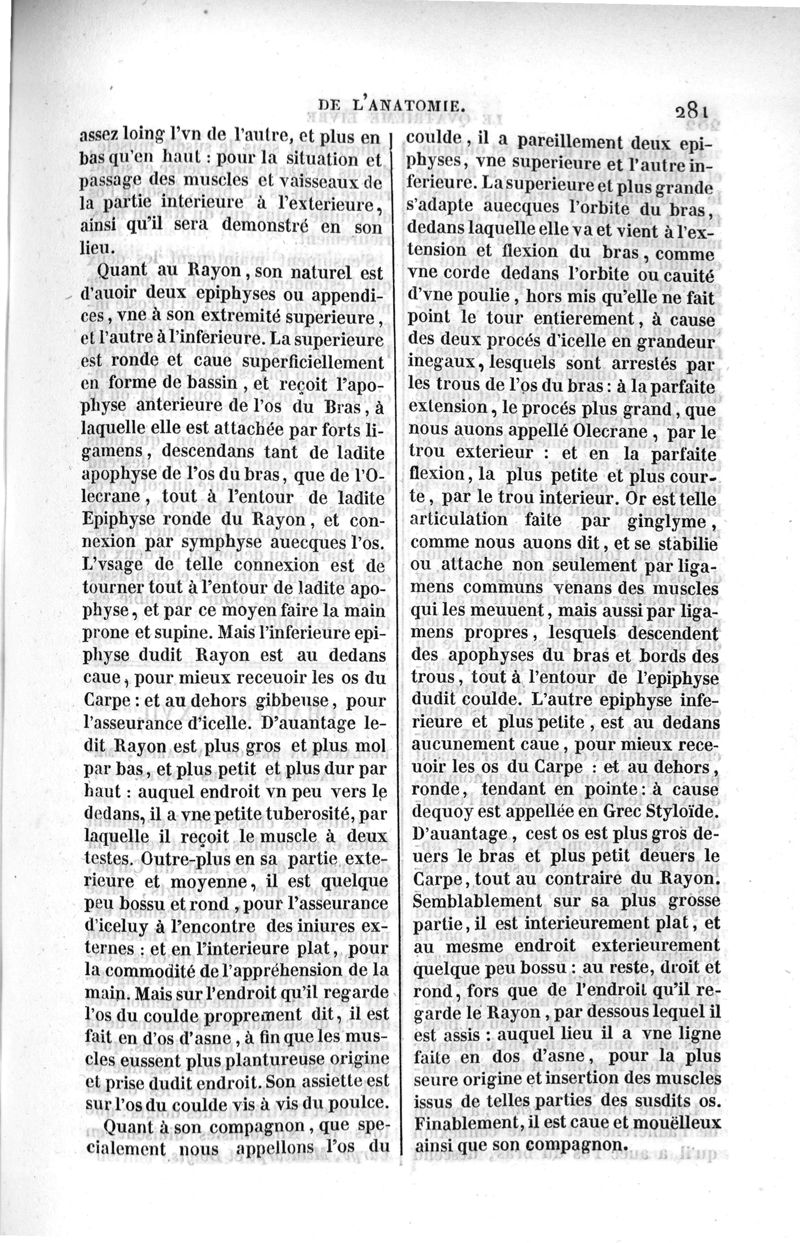 DE L'ANATOMIE. 281

assez loing l'vn de l'autre, et plus en bas qu'en haut : pour la situation et passage des muscles et vaisseaux de la partie interieure à l'exterieure, ainsi qu'il sera demonstré en son lieu.

Quant au Rayon, son naturel est d'auoir deux epiphyses ou appendices, vne à son extremité superieure, et l'autre à l'inferieure. La superieure est ronde et caue superficiellement en forme de bassin, et reçoit l'apophyse anterieure de l'os du Bras, à laquelle elle est attachée par forts ligamens, descendans tant de ladite apophyse de l'os du bras, que de l'Olecrane, tout à l'entour de ladite Epiphyse ronde du Rayon, et connexion par symphyse auecques l'os. L'vsage de telle connexion est de tourner tout à l'entour de ladite apophyse, et par ce moyen faire la main prone et supine. Mais l'inferieure epiphyse dudit Rayon est au dedans caue, pour mieux receuoir les os du Carpe : et au dehors gibbeuse, pour l'asseurance d'icelle. D'auantage ledit Rayon est plus gros et plus mol par bas, et plus petit et plus dur par haut : auquel endroit vn peu vers le dedans, il a vne petite tuberosité, par laquelle il reçoit le muscle à deux testes. Outre-plus en sa partie exterieure et moyenne, il est quelque peu bossu et rond, pour l'asseurance d'iceluy à l'encontre des iniures externes : et en l'interieure plat, pour la commodité de l'appréhension de la main. Mais sur l'endroit qu'il regarde l'os du coulde proprement dit, il est fait en d'os d'asne, à fin que les muscles eussent plus plantureuse origine et prise dudit endroit. Son assiette est sur l'os du coulde vis à vis du poulce.

Quant à son compagnon, que specialement nous appellons l'os du coulde, il a pareillement deux epiphyses, vne superieure et l'autre inferieure. La superieure et plus grande s'adapte auecques l'orbite du bras, dedans laquelle elle va et vient à l'extension et flexion du bras, comme vne corde dedans l'orbite ou cauité d'vne poulie, hors mis qu'elle ne fait point le tour entierement, à cause des deux procés d'icelle en grandeur inegaux, lesquels sont arrestés par les trous de l'os du bras : à la parfaite extension, le procés plus grand, que nous auons appellé Olecrane, par le trou exterieur : et en la parfaite flexion, la plus petite et plus courte, par le trou interieur. Or est telle articulation faite par ginglyme, comme nous auons dit, et se stabilie ou attache non seulement par ligamens communs venans des muscles qui les meuuent, mais aussi par ligamens propres, lesquels descendent des apophyses du bras et bords des trous, tout à l'entour de l'epiphyse dudit coulde. L'autre epiphyse inferieure et plus petite, est au dedans aucunement caue, pour mieux receuoir les os du Carpe : et au dehors, ronde, tendant en pointe : à cause dequoy est appellée en Grec Styloïde. D'auantage, cest os est plus gros deuers le bras et plus petit deuers le Carpe, tout au contraire du Rayon. Semblablement sur sa plus grosse partie, il est interieurement plat, et au mesme endroit exterieurement quelque peu bossu : au reste, droit et rond, fors que de l'endroit qu'il regarde le Rayon, par dessous lequel il est assis : auquel lieu il a vne ligne faite en dos d'asne, pour la plus seure origine et insertion des muscles issus de telles parties des susdits os. Finablement, il est caue et mouëlleux ainsi que son compagnon.